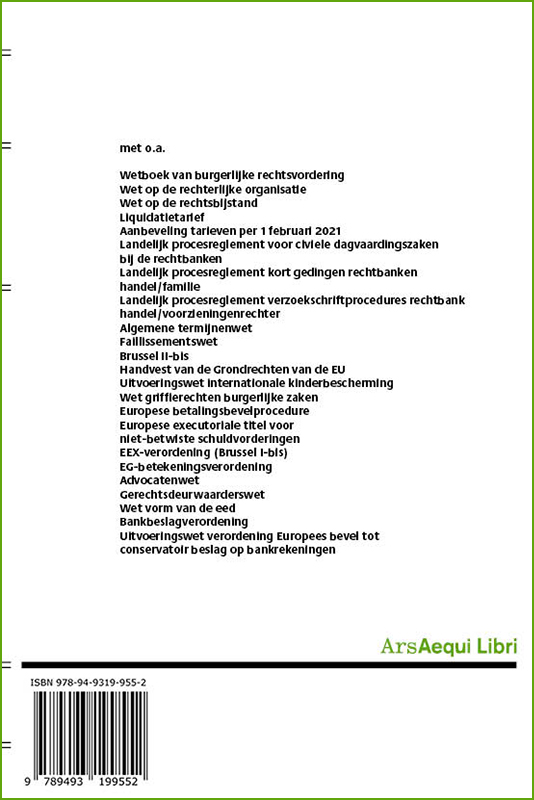 met o.a.

Wetboek van burgerlijke rechtsvordering
Wet op de rechterlijke organisatie
Wet op de rechtsbijstand
Liquidatietarief
Aanbeveling tarieven per 1 februari 2021
Landelijk procesreglement voor civiele dagvaardingszaken bij de rechtbanken
Landelijk procesreglement kort gedingen rechtbanken handel/familie
Landelijk procesreglement verzoekschriftprocedures rechtbank handel/voorzieningenrechter
Algemene termijnenwet
Faillissementswet
Brussel II-bis
Handvest van de Grondrechten van de EU
Uitvoeringswet internationale kinderbescherming
Wet griffierechten burgerlijke zaken
Europese betalingsbevelprocedure
Europese executoriale titel voor niet-betwiste schuldvorderingen
EEX-verordening (Brussel I-bis)
EG-betekeningsverordening
Advocatenwet
Gerechtsdeurwaarderswet
Wet vorm van de eed
Bankbeslagverordening
Uitvoeringswet verordening Europees bevel tot conservatoir beslag op bankrekeningen

ArsAequi Libri

ISBN 978-94-9319-955-2

9 789493 199552